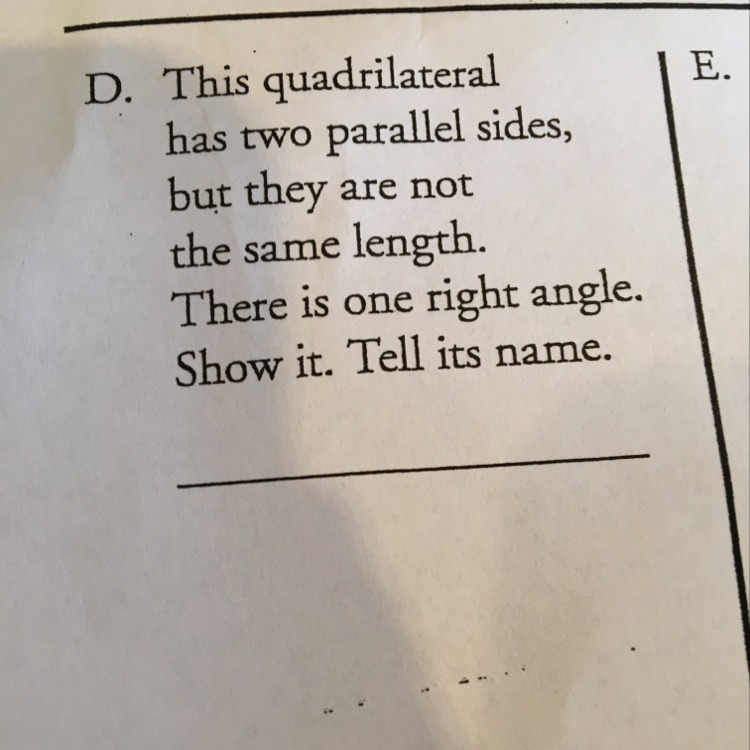 D. This quadrilateral has two parallel sides, but they are not the same length. There is one right angle. Show it. Tell its name.

____

E.